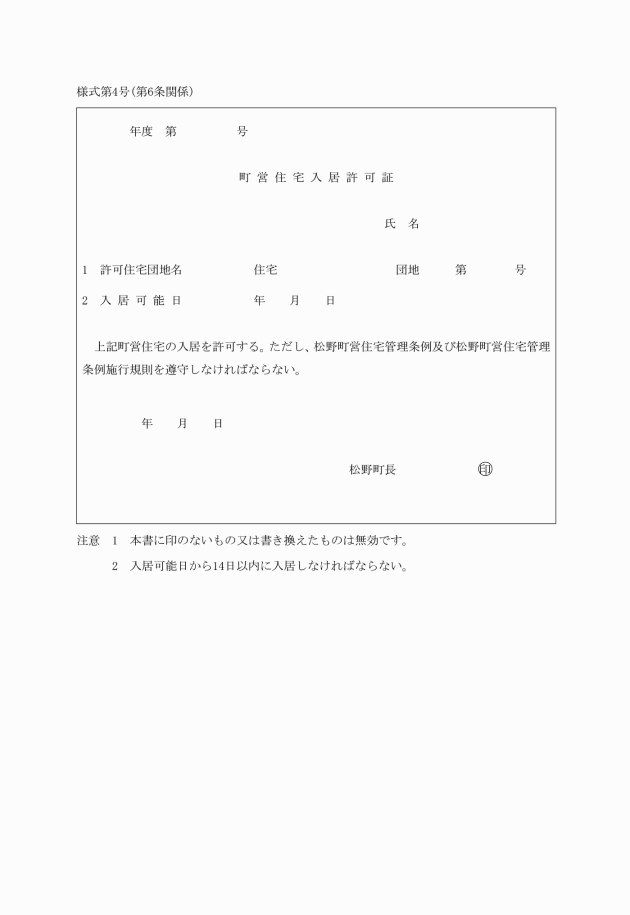 様式第4号(第6条関係)

年度　第　　　　号

町営住宅入居許可証

氏　名

1　許可住宅団地名　　　　　住宅　　　　　　団地　　第　　　号

2　入居可能日　　　　　年　　月　　日

上記町営住宅の入居を許可する。ただし、松野町営住宅管理条例及び松野町営住宅管理条例施行規則を遵守しなければならない。

年　　月　　日

松野町長　　　　　印

注意　1　本書に印のないもの又は書き換えたものは無効です。

2　入居可能日から14日以内に入居しなければならない。